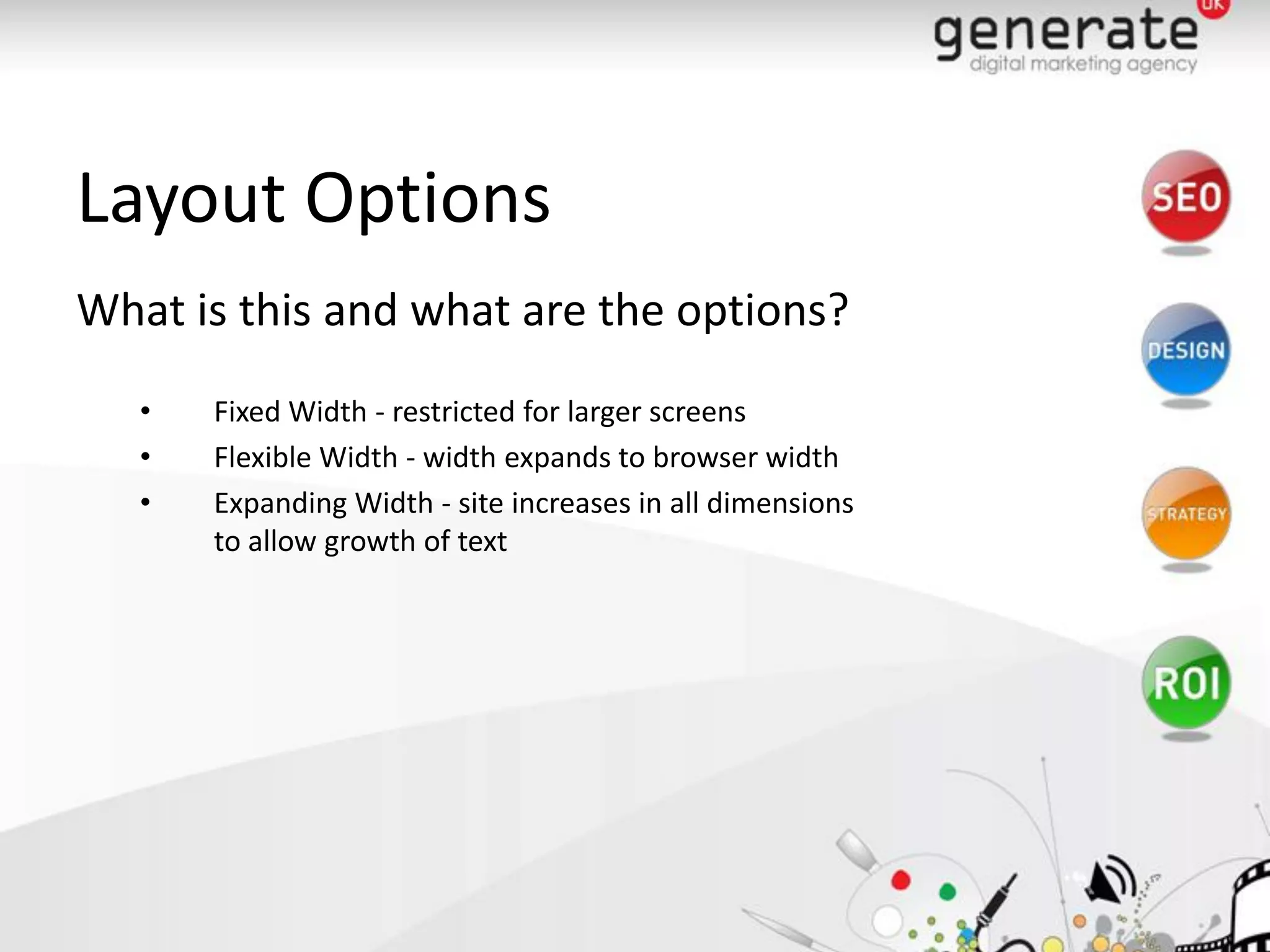 generate UK
digital marketing agency

Layout Options

What is this and what are the options?

• Fixed Width - restricted for larger screens
• Flexible Width - width expands to browser width
• Expanding Width - site increases in all dimensions to allow growth of text

SEO
DESIGN
STRATEGY
ROI